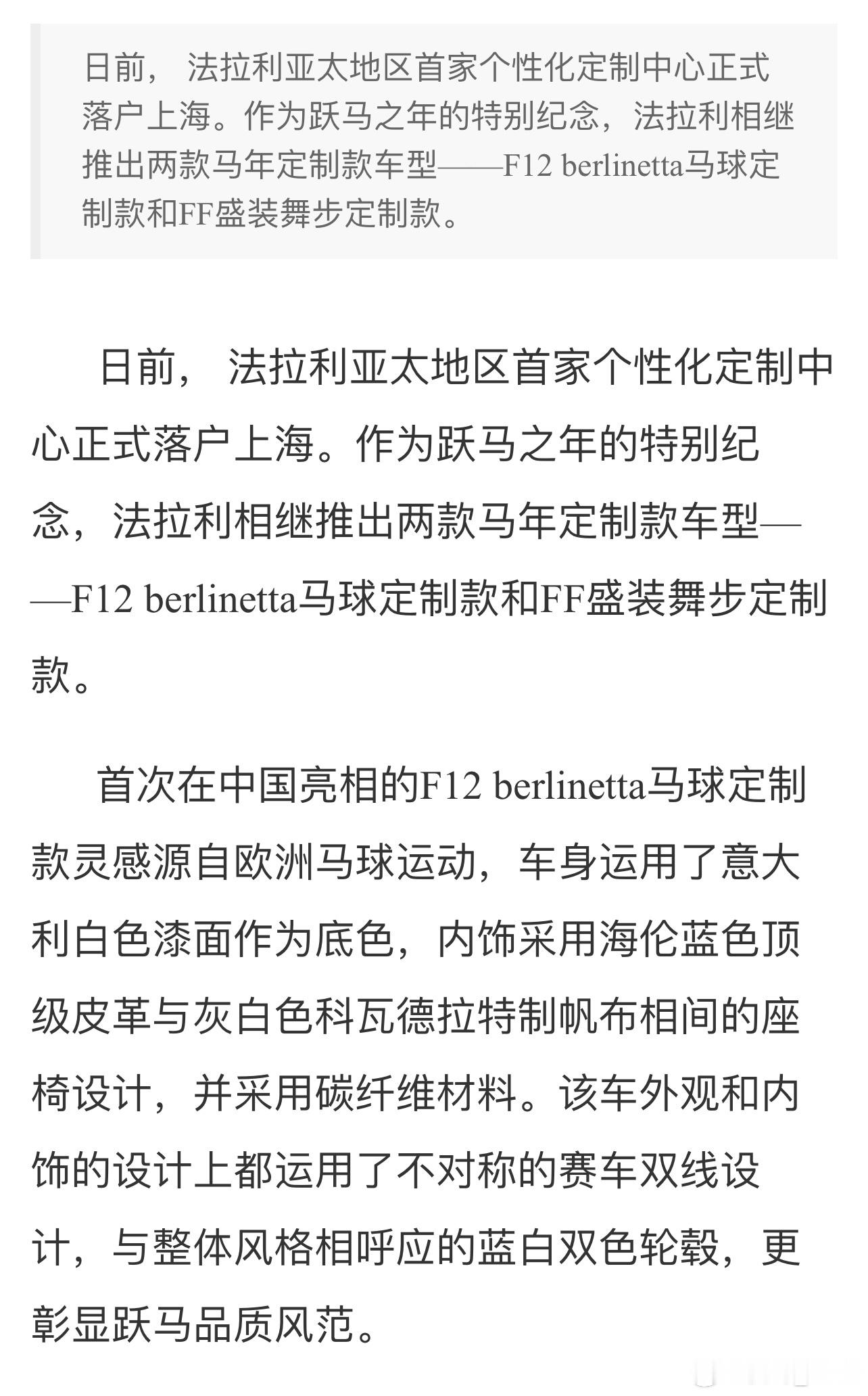 日前， 法拉利亚太地区首家个性化定制中心正式落户上海。作为跃马之年的特别纪念，法拉利相继推出两款马年定制款车型——F12 berlinetta马球定制款和FF盛装舞步定制款。

日前， 法拉利亚太地区首家个性化定制中心正式落户上海。作为跃马之年的特别纪念，法拉利相继推出两款马年定制款车型——F12 berlinetta马球定制款和FF盛装舞步定制款。

首次在中国亮相的F12 berlinetta马球定制款灵感源自欧洲马球运动，车身运用了意大利白色漆面作为底色，内饰采用海伦蓝色顶级皮革与灰白色科瓦德拉特制帆布相间的座椅设计，并采用碳纤维材料。该车外观和内饰的设计上都运用了不对称的赛车双线设计，与整体风格相呼应的蓝白双色轮毂，更彰显跃马品质风范。